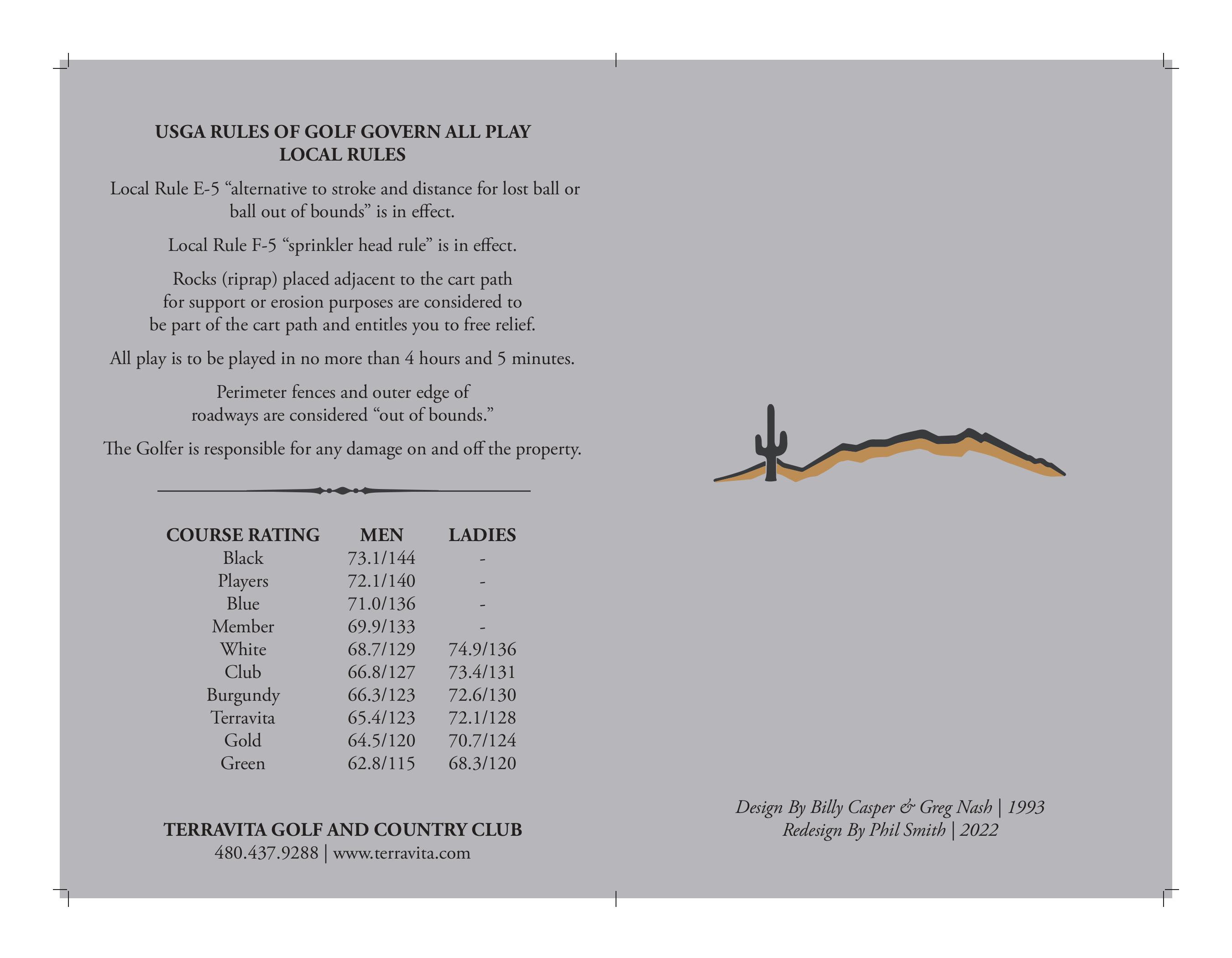 USGA RULES OF GOLF GOVERN ALL PLAY
LOCAL RULES

Local Rule E-5 “alternative to stroke and distance for lost ball or ball out of bounds” is in effect.

Local Rule F-5 “sprinkler head rule” is in effect.

Rocks (riprap) placed adjacent to the cart path for support or erosion purposes are considered to be part of the cart path and entitles you to free relief.

All play is to be played in no more than 4 hours and 5 minutes.

Perimeter fences and outer edge of roadways are considered “out of bounds.”

The Golfer is responsible for any damage on and off the property.

| COURSE RATING | MEN | LADIES |
|---|---|---|
| Black | 73.1/144 | - |
| Players | 72.1/140 | - |
| Blue | 71.0/136 | - |
| Member | 69.9/133 | - |
| White | 68.7/129 | 74.9/136 |
| Club | 66.8/127 | 73.4/131 |
| Burgundy | 66.3/123 | 72.6/130 |
| Terravita | 65.4/123 | 72.1/128 |
| Gold | 64.5/120 | 70.7/124 |
| Green | 62.8/115 | 68.3/120 |

TERRAVITA GOLF AND COUNTRY CLUB
480.437.9288 | www.terravita.com

Design By Billy Casper & Greg Nash | 1993
Redesign By Phil Smith | 2022